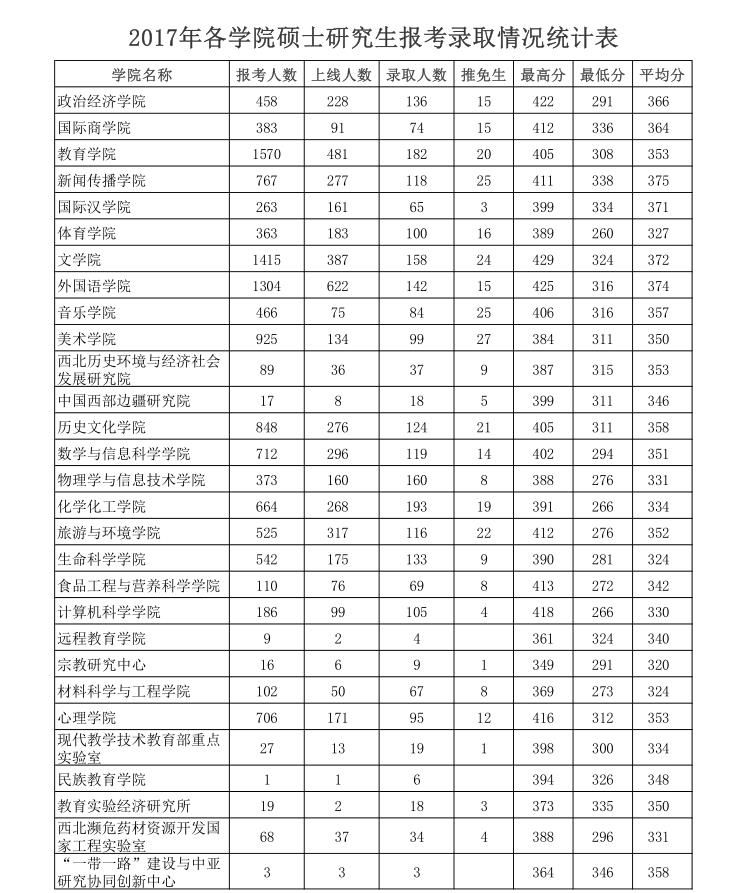 2017年各学院硕士研究生报考录取情况统计表

| 学院名称 | 报考人数 | 上线人数 | 录取人数 | 推免生 | 最高分 | 最低分 | 平均分 |
|---|---|---|---|---|---|---|---|
| 政治经济学院 | 458 | 228 | 136 | 15 | 422 | 291 | 366 |
| 国际商学院 | 383 | 91 | 74 | 15 | 412 | 336 | 364 |
| 教育学院 | 1570 | 481 | 182 | 20 | 405 | 308 | 353 |
| 新闻传播学院 | 767 | 277 | 118 | 25 | 411 | 338 | 375 |
| 国际汉学院 | 263 | 161 | 65 | 3 | 399 | 334 | 371 |
| 体育学院 | 363 | 183 | 100 | 16 | 389 | 260 | 327 |
| 文学院 | 1415 | 387 | 158 | 24 | 429 | 324 | 372 |
| 外国语学院 | 1304 | 622 | 142 | 15 | 425 | 316 | 374 |
| 音乐学院 | 466 | 75 | 84 | 25 | 406 | 316 | 357 |
| 美术学院 | 925 | 134 | 99 | 27 | 384 | 311 | 350 |
| 西北历史环境与经济社会发展研究院 | 89 | 36 | 37 | 9 | 387 | 315 | 353 |
| 中国西部边疆研究院 | 17 | 8 | 18 | 5 | 399 | 311 | 346 |
| 历史文化学院 | 848 | 276 | 124 | 21 | 405 | 311 | 358 |
| 数学与信息科学学院 | 712 | 296 | 119 | 14 | 402 | 294 | 351 |
| 物理学与信息技术学院 | 373 | 160 | 160 | 8 | 388 | 276 | 331 |
| 化学化工学院 | 664 | 268 | 193 | 19 | 391 | 266 | 334 |
| 旅游与环境学院 | 525 | 317 | 116 | 22 | 412 | 276 | 352 |
| 生命科学学院 | 542 | 175 | 133 | 9 | 390 | 281 | 324 |
| 食品工程与营养科学学院 | 110 | 76 | 69 | 8 | 413 | 272 | 342 |
| 计算机科学学院 | 186 | 99 | 105 | 4 | 418 | 266 | 330 |
| 远程教育学院 | 9 | 2 | 4 |  | 361 | 324 | 340 |
| 宗教研究中心 | 16 | 6 | 9 | 1 | 349 | 291 | 320 |
| 材料科学与工程学院 | 102 | 50 | 67 | 8 | 369 | 273 | 324 |
| 心理学院 | 706 | 171 | 95 | 12 | 416 | 312 | 353 |
| 现代教学技术教育部重点实验室 | 27 | 13 | 19 | 1 | 398 | 300 | 334 |
| 民族教育学院 | 1 | 1 | 6 |  | 394 | 326 | 348 |
| 教育实验经济研究所 | 19 | 2 | 18 | 3 | 373 | 335 | 350 |
| 西北濒危药材资源开发国家工程实验室 | 68 | 37 | 34 | 4 | 388 | 296 | 331 |
| “一带一路”建设与中亚研究协同创新中心 | 3 | 3 | 3 |  | 364 | 346 | 358 |